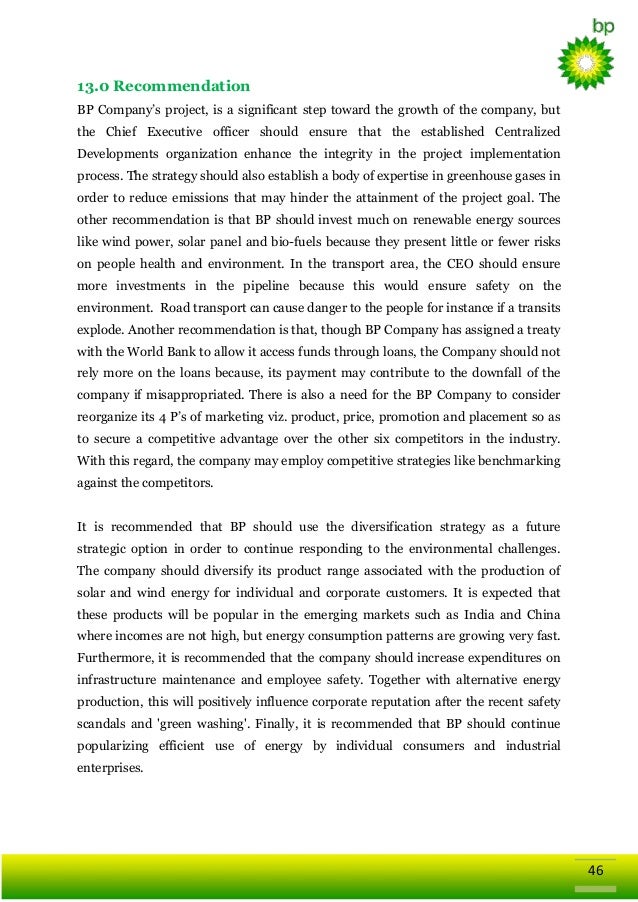 bp

13.0 Recommendation

BP Company's project, is a significant step toward the growth of the company, but the Chief Executive officer should ensure that the established Centralized Developments organization enhance the integrity in the project implementation process. The strategy should also establish a body of expertise in greenhouse gases in order to reduce emissions that may hinder the attainment of the project goal. The other recommendation is that BP should invest much on renewable energy sources like wind power, solar panel and bio-fuels because they present little or fewer risks on people health and environment. In the transport area, the CEO should ensure more investments in the pipeline because this would ensure safety on the environment. Road transport can cause danger to the people for instance if a transits explode. Another recommendation is that, though BP Company has assigned a treaty with the World Bank to allow it access funds through loans, the Company should not rely more on the loans because, its payment may contribute to the downfall of the company if misappropriated. There is also a need for the BP Company to consider reorganize its 4 P's of marketing viz. product, price, promotion and placement so as to secure a competitive advantage over the other six competitors in the industry. With this regard, the company may employ competitive strategies like benchmarking against the competitors.

It is recommended that BP should use the diversification strategy as a future strategic option in order to continue responding to the environmental challenges. The company should diversify its product range associated with the production of solar and wind energy for individual and corporate customers. It is expected that these products will be popular in the emerging markets such as India and China where incomes are not high, but energy consumption patterns are growing very fast. Furthermore, it is recommended that the company should increase expenditures on infrastructure maintenance and employee safety. Together with alternative energy production, this will positively influence corporate reputation after the recent safety scandals and 'green washing'. Finally, it is recommended that BP should continue popularizing efficient use of energy by individual consumers and industrial enterprises.

46